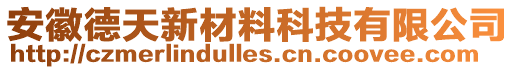 安徽德天新材料科技有限公司
http://czmerlindulles.cn.coovee.com